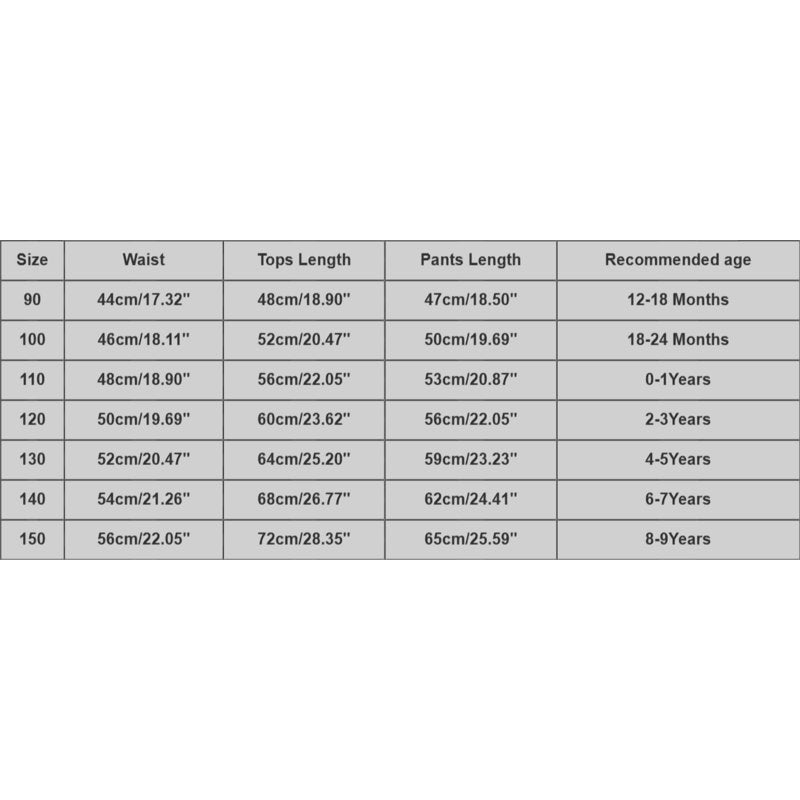 | Size | Waist | Tops Length | Pants Length | Recommended age |
|---|---|---|---|---|
| 90 | 44cm/17.32'' | 48cm/18.90'' | 47cm/18.50'' | 12-18 Months |
| 100 | 46cm/18.11'' | 52cm/20.47'' | 50cm/19.69'' | 18-24 Months |
| 110 | 48cm/18.90'' | 56cm/22.05'' | 53cm/20.87'' | 0-1Years |
| 120 | 50cm/19.69'' | 60cm/23.62'' | 56cm/22.05'' | 2-3Years |
| 130 | 52cm/20.47'' | 64cm/25.20'' | 59cm/23.23'' | 4-5Years |
| 140 | 54cm/21.26'' | 68cm/26.77'' | 62cm/24.41'' | 6-7Years |
| 150 | 56cm/22.05'' | 72cm/28.35'' | 65cm/25.59'' | 8-9Years |